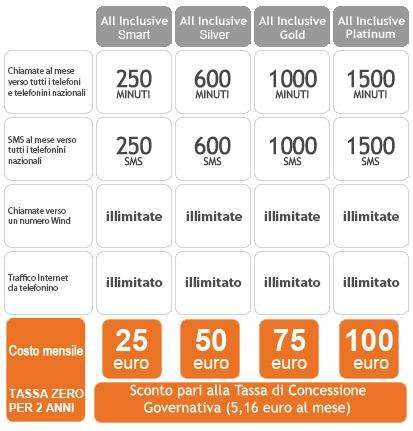 | | All Inclusive Smart | All Inclusive Silver | All Inclusive Gold | All Inclusive Platinum |
|---|---|---|---|---|
| Chiamate al mese verso tutti i telefoni e telefonini nazionali | 250 MINUTI | 600 MINUTI | 1000 MINUTI | 1500 MINUTI |
| SMS al mese verso tutti i telefonini nazionali | 250 SMS | 600 SMS | 1000 SMS | 1500 SMS |
| Chiamate verso un numero Wind | illimitate | illimitate | illimitate | illimitate |
| Traffico Internet da telefonino | illimitato | illimitato | illimitato | illimitato |
| Costo mensile | 25 euro | 50 euro | 75 euro | 100 euro |
| TASSA ZERO PER 2 ANNI | Sconto pari alla Tassa di Concessione Governativa (5,16 euro al mese) | | | |